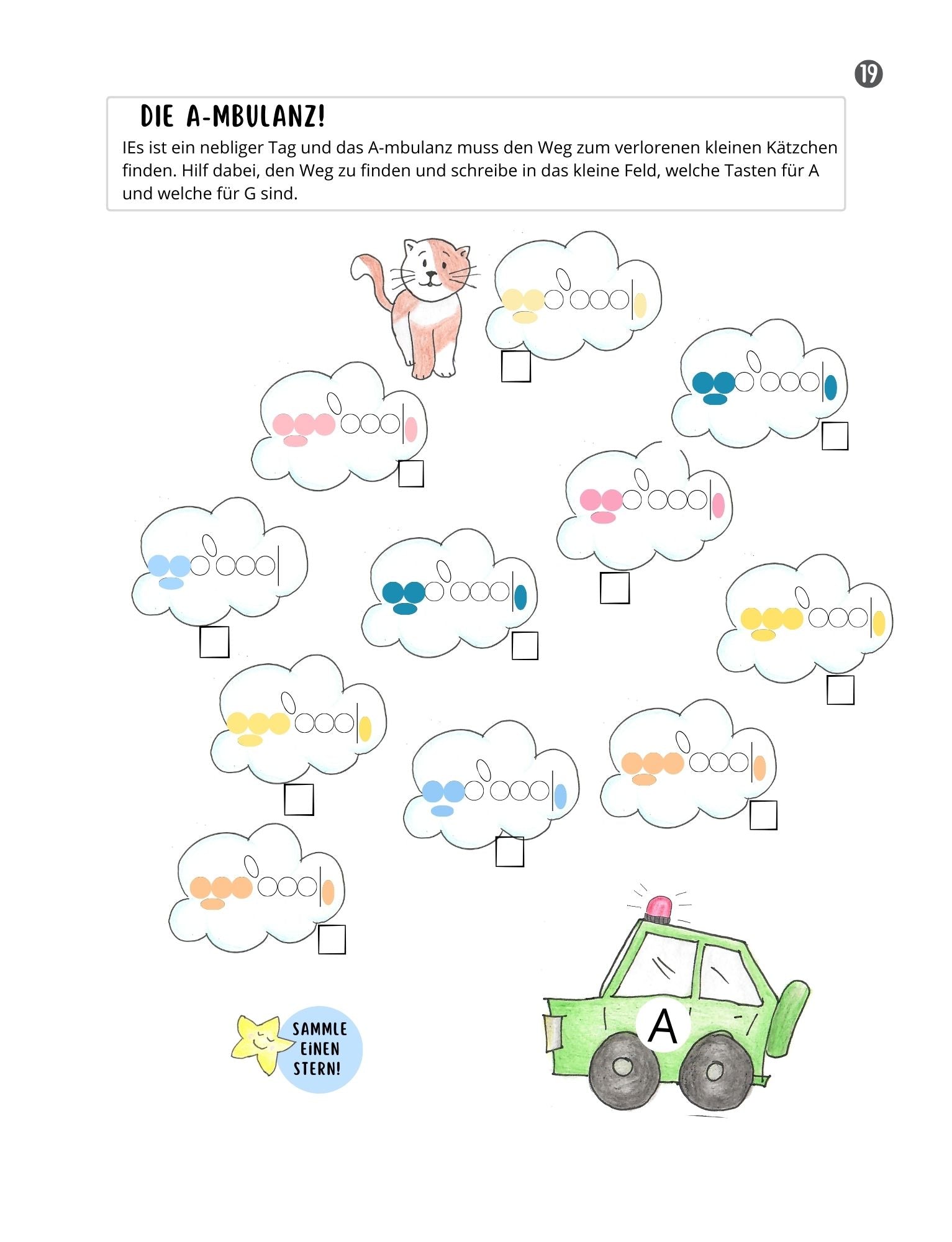 19

DIE A-MBULANZ!

IEs ist ein nebliger Tag und das A-mbulanz muss den Weg zum verlorenen kleinen Kätzchen finden. Hilf dabei, den Weg zu finden und schreibe in das kleine Feld, welche Tasten für A und welche für G sind.

SAMMLE EINEN STERN!

A